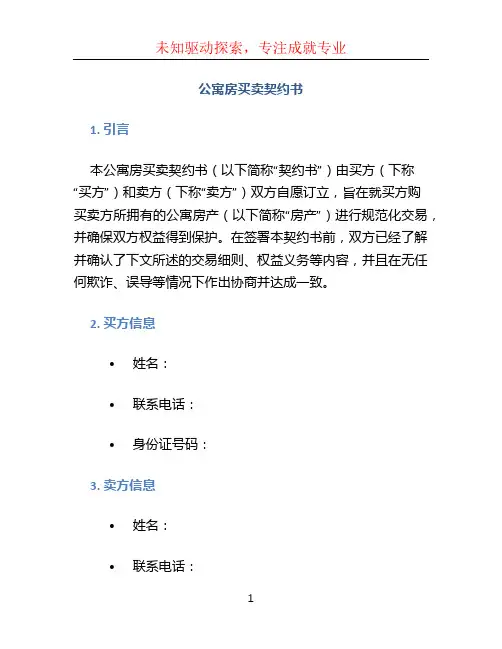 未知驱动探索，专注成就专业

公寓房买卖契约书

1. 引言

本公寓房买卖契约书（以下简称“契约书”）由买方（下称“买方”）和卖方（下称“卖方”）双方自愿订立，旨在就买方购买卖方所拥有的公寓房产（以下简称“房产”）进行规范化交易，并确保双方权益得到保护。在签署本契约书前，双方已经了解并确认了下文所述的交易细则、权益义务等内容，并且在无任何欺诈、误导等情况下作出协商并达成一致。

2. 买方信息

• 姓名：
• 联系电话：
• 身份证号码：

3. 卖方信息

• 姓名：
• 联系电话：

1